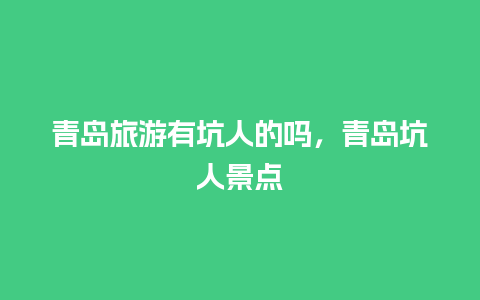 青岛旅游有坑人的吗，青岛坑人景点